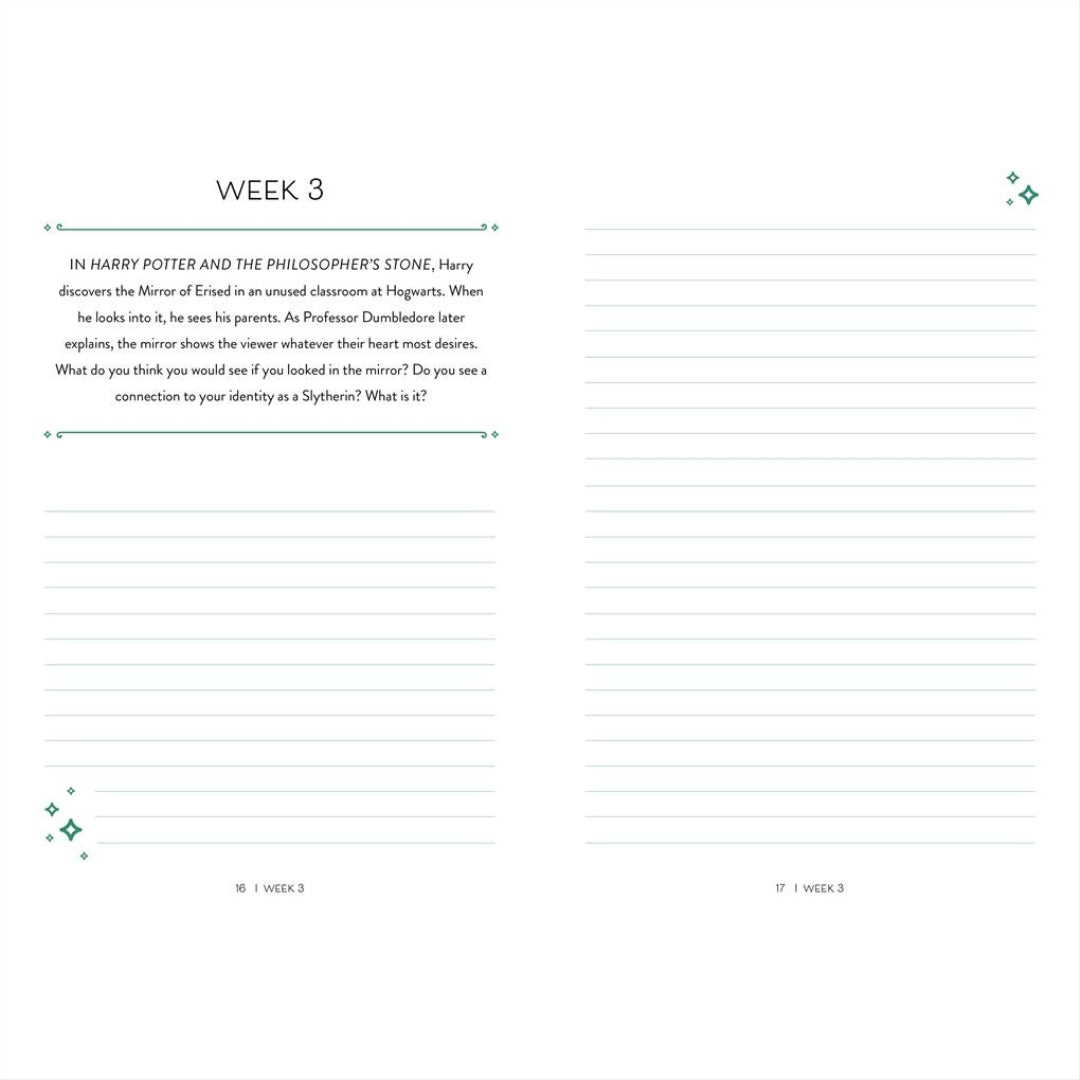 WEEK 3

IN HARRY POTTER AND THE PHILOSOPHER'S STONE, Harry discovers the Mirror of Erised in an unused classroom at Hogwarts. When he looks into it, he sees his parents. As Professor Dumbledore later explains, the mirror shows the viewer whatever their heart most desires. What do you think you would see if you looked in the mirror? Do you see a connection to your identity as a Slytherin? What is it?

16 | WEEK 3

17 | WEEK 3